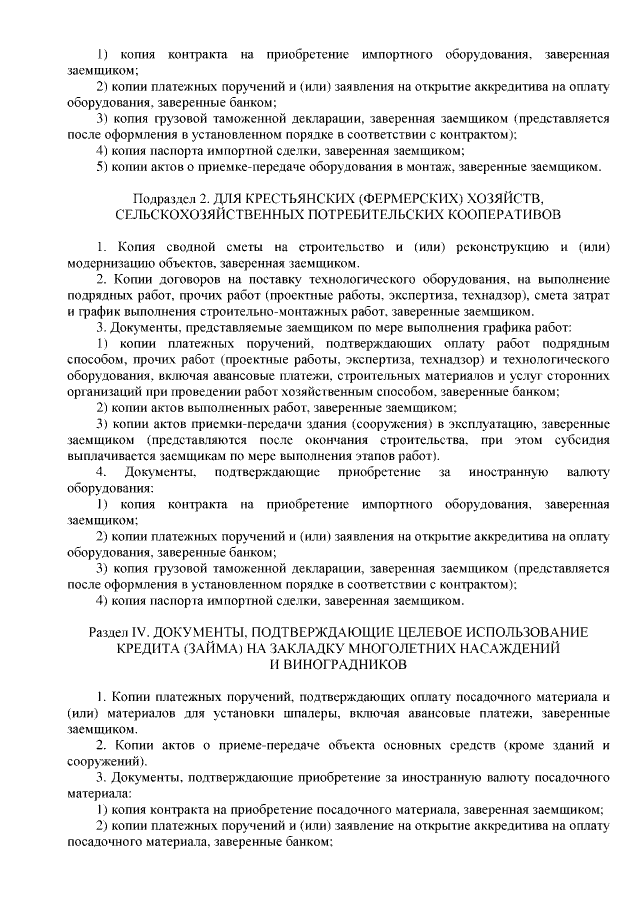 1) копия контракта на приобретение импортного оборудования, заверенная заемщиком;
2) копии платежных поручений и (или) заявления на открытие аккредитива на оплату оборудования, заверенные банком;
3) копия грузовой таможенной декларации, заверенная заемщиком (представляется после оформления в установленном порядке в соответствии с контрактом);
4) копия паспорта импортной сделки, заверенная заемщиком;
5) копии актов о приемке-передаче оборудования в монтаж, заверенные заемщиком.

Подраздел 2. ДЛЯ КРЕСТЬЯНСКИХ (ФЕРМЕРСКИХ) ХОЗЯЙСТВ, СЕЛЬСКОХОЗЯЙСТВЕННЫХ ПОТРЕБИТЕЛЬСКИХ КООПЕРАТИВОВ

1. Копия сводной сметы на строительство и (или) реконструкцию и (или) модернизацию объектов, заверенная заемщиком.
2. Копии договоров на поставку технологического оборудования, на выполнение подрядных работ, прочих работ (проектные работы, экспертиза, технадзор), смета затрат и график выполнения строительно-монтажных работ, заверенные заемщиком.
3. Документы, представляемые заемщиком по мере выполнения графика работ:
1) копии платежных поручений, подтверждающих оплату работ подрядным способом, прочих работ (проектные работы, экспертиза, технадзор) и технологического оборудования, включая авансовые платежи, строительных материалов и услуг сторонних организаций при проведении работ хозяйственным способом, заверенные банком;
2) копии актов выполненных работ, заверенные заемщиком;
3) копии актов приемки-передачи здания (сооружения) в эксплуатацию, заверенные заемщиком (представляются после окончания строительства, при этом субсидия выплачивается заемщикам по мере выполнения этапов работ).
4. Документы, подтверждающие приобретение за иностранную валюту оборудования:
1) копия контракта на приобретение импортного оборудования, заверенная заемщиком;
2) копии платежных поручений и (или) заявления на открытие аккредитива на оплату оборудования, заверенные банком;
3) копия грузовой таможенной декларации, заверенная заемщиком (представляется после оформления в установленном порядке в соответствии с контрактом);
4) копия паспорта импортной сделки, заверенная заемщиком.

Раздел IV. ДОКУМЕНТЫ, ПОДТВЕРЖДАЮЩИЕ ЦЕЛЕВОЕ ИСПОЛЬЗОВАНИЕ КРЕДИТА (ЗАЙМА) НА ЗАКЛАДКУ МНОГОЛЕТНИХ НАСАЖДЕНИЙ И ВИНОГРАДНИКОВ

1. Копии платежных поручений, подтверждающих оплату посадочного материала и (или) материалов для установки шпалеры, включая авансовые платежи, заверенные заемщиком.
2. Копии актов о приеме-передаче объекта основных средств (кроме зданий и сооружений).
3. Документы, подтверждающие приобретение за иностранную валюту посадочного материала:
1) копия контракта на приобретение посадочного материала, заверенная заемщиком;
2) копии платежных поручений и (или) заявление на открытие аккредитива на оплату посадочного материала, заверенные банком;